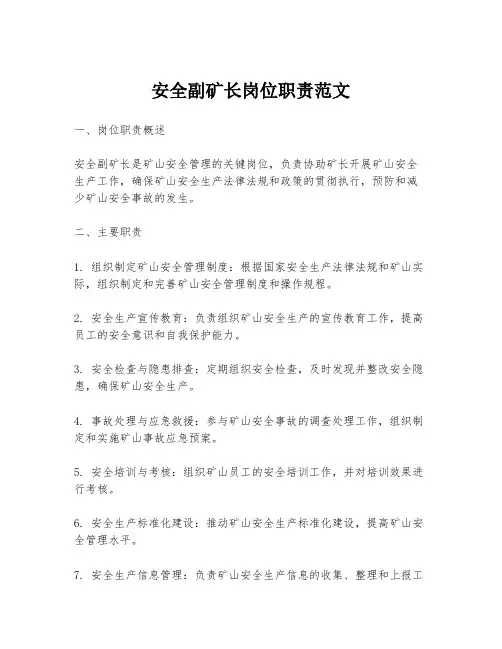 安全副矿长岗位职责范文

一、岗位职责概述

安全副矿长是矿山安全管理的关键岗位，负责协助矿长开展矿山安全生产工作，确保矿山安全生产法律法规和政策的贯彻执行，预防和减少矿山安全事故的发生。

二、主要职责

1. 组织制定矿山安全管理制度：根据国家安全生产法律法规和矿山实际，组织制定和完善矿山安全管理制度和操作规程。

2. 安全生产宣传教育：负责组织矿山安全生产的宣传教育工作，提高员工的安全意识和自我保护能力。

3. 安全检查与隐患排查：定期组织安全检查，及时发现并整改安全隐患，确保矿山安全生产。

4. 事故处理与应急救援：参与矿山安全事故的调查处理工作，组织制定和实施矿山事故应急预案。

5. 安全培训与考核：组织矿山员工的安全培训工作，并对培训效果进行考核。

6. 安全生产标准化建设：推动矿山安全生产标准化建设，提高矿山安全管理水平。

7. 安全生产信息管理：负责矿山安全生产信息的收集、整理和上报工